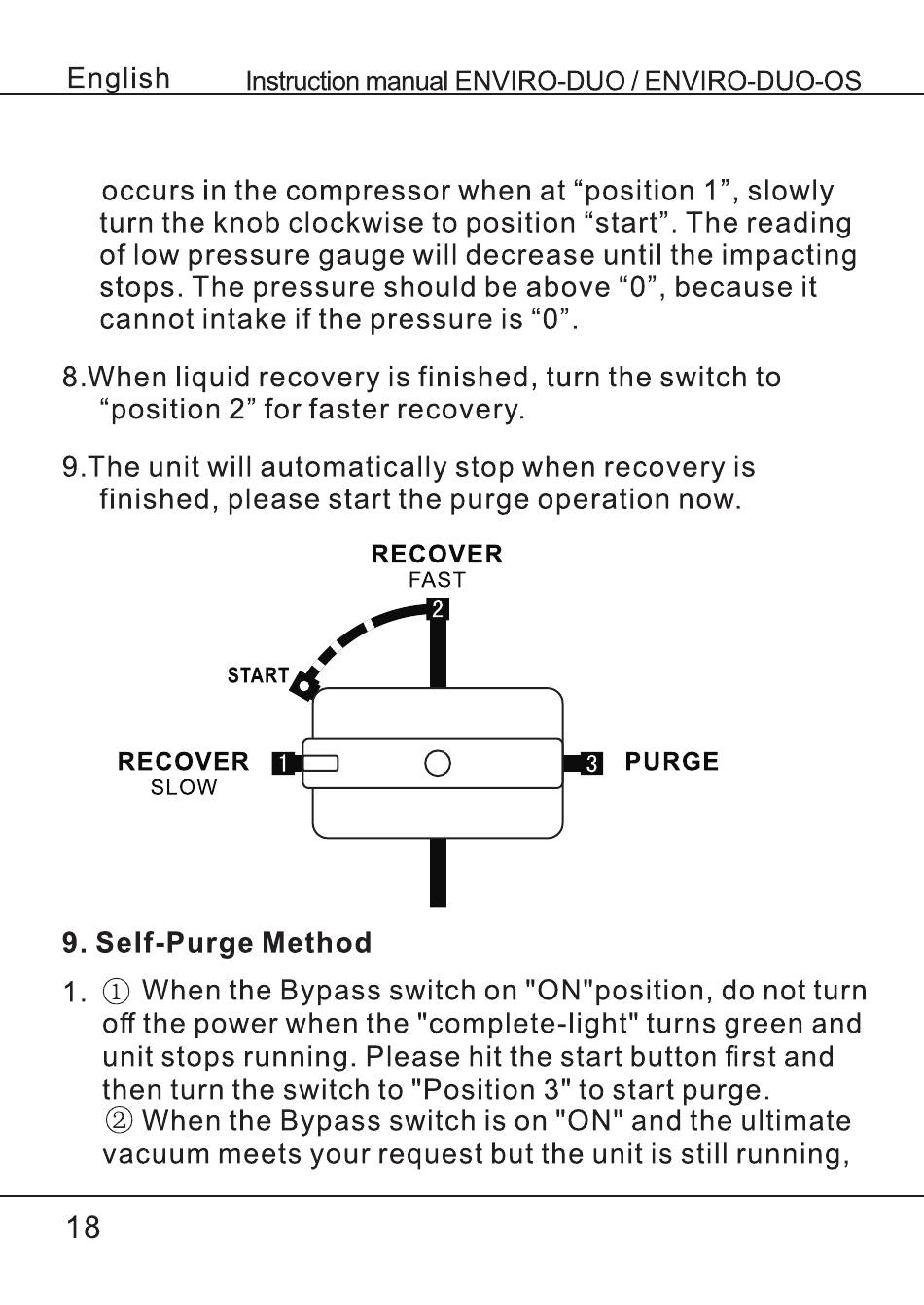 English Instruction manual ENVIRO-DUO / ENVIRO-DUO-OS

occurs in the compressor when at “position 1”, slowly turn the knob clockwise to position “start”. The reading of low pressure gauge will decrease until the impacting stops. The pressure should be above “0”, because it cannot intake if the pressure is “0”.

8.When liquid recovery is finished, turn the switch to “position 2” for faster recovery.

9.The unit will automatically stop when recovery is finished, please start the purge operation now.

RECOVER
FAST
2
START
RECOVER
SLOW
1
3
PURGE

9. Self-Purge Method

1. ① When the Bypass switch on "ON"position, do not turn off the power when the "complete-light" turns green and unit stops running. Please hit the start button first and then turn the switch to "Position 3" to start purge.
② When the Bypass switch is on "ON" and the ultimate vacuum meets your request but the unit is still running,

18